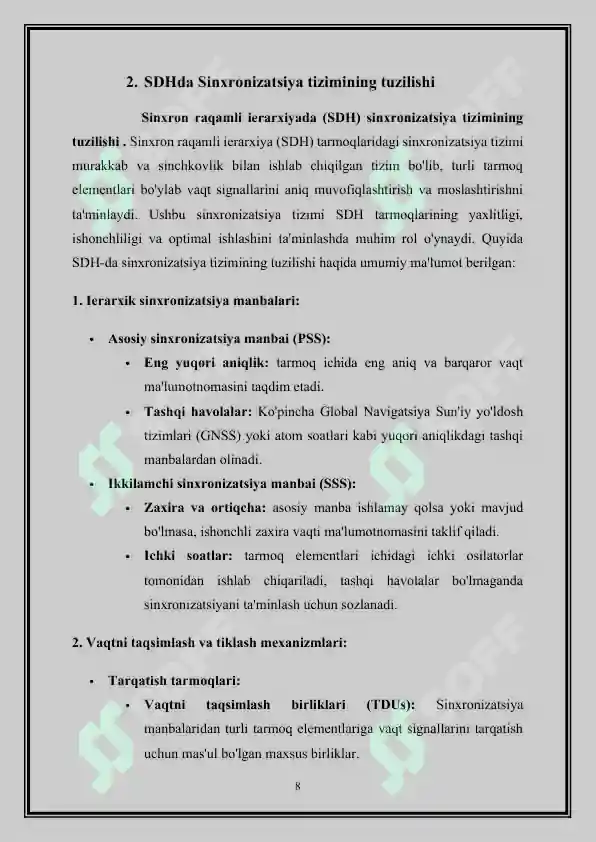 2. SDHda Sinxronizatsiya tizimining tuzilishi

Sinxron raqamli ierarxiyada (SDH) sinxronizatsiya tizimining tuzilishi . Sinxron raqamli ierarxiya (SDH) tarmoqlaridagi sinxronizatsiya tizimi murakkab va sinchkovlik bilan ishlab chiqilgan tizim bo'lib, turli tarmoq elementlari bo'ylab vaqt signallarini aniq muvofiqlashtirish va moslashtirishni ta'minlaydi. Ushbu sinxronizatsiya tizimi SDH tarmoqlarining yaxlitligi, ishonchliligi va optimal ishlashini ta'minlashda muhim rol o'ynaydi. Quyida SDH-da sinxronizatsiya tizimining tuzilishi haqida umumiy ma'lumot berilgan:

1. Ierarxik sinxronizatsiya manbalari:

• Asosiy sinxronizatsiya manbai (PSS):
  • Eng yuqori aniqlik: tarmoq ichida eng aniq va barqaror vaqt ma'lumotnomasini taqdim etadi.
  • Tashqi havolalar: Ko'pincha Global Navigatsiya Sun'iy yo'ldosh tizimlari (GNSS) yoki atom soatlari kabi yuqori aniqlikdagi tashqi manbalardan olinadi.
• Ikkilamchi sinxronizatsiya manbai (SSS):
  • Zaxira va ortiqcha: asosiy manba ishlamay qolsa yoki mavjud bo'lmasa, ishonchli zaxira vaqti ma'lumotnomasini taklif qiladi.
  • Ichki soatlar: tarmoq elementlari ichidagi ichki osilatorlar tomonidan ishlab chiqariladi, tashqi havolalar bo'lmaganda sinxronizatsiyani ta'minlash uchun sozlanadi.

2. Vaqtni taqsimlash va tiklash mexanizmlari:

• Tarqatish tarmoqlari:
  • Vaqtni taqsimlash birliklari (TDUs): Sinxronizatsiya manbalaridan turli tarmoq elementlariga vaqt signallarini tarqatish uchun mas'ul bo'lgan maxsus birliklar.

8